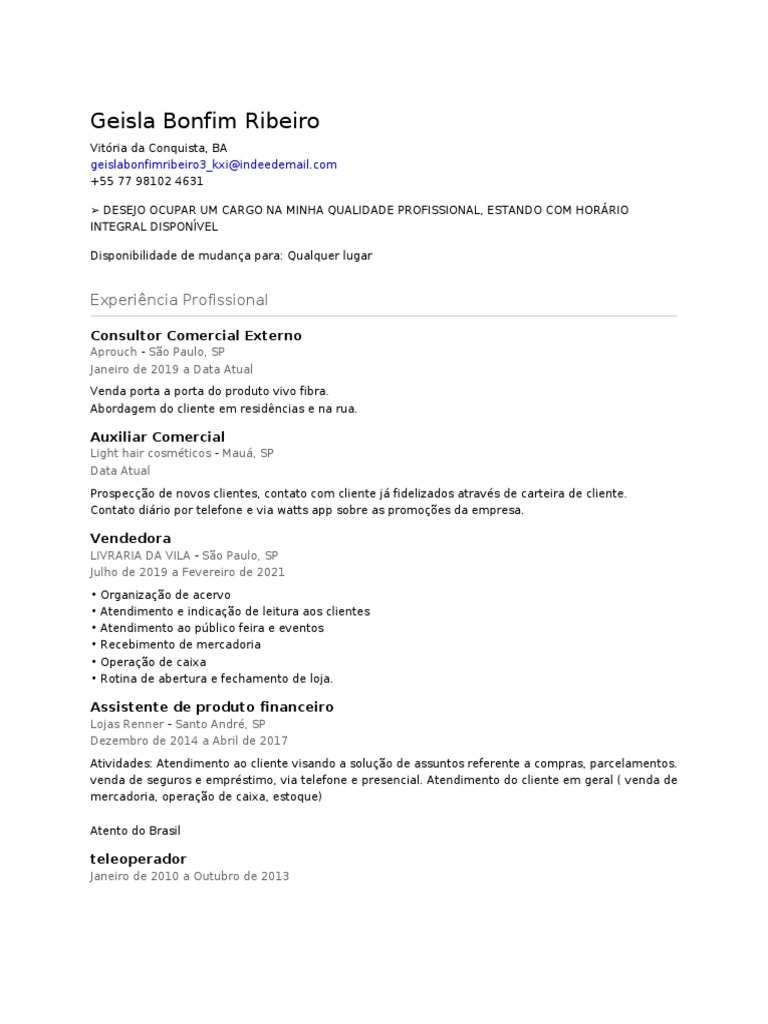 Geisla Bonfim Ribeiro

Vitória da Conquista, BA
geislabonfimribeiro3_kxi@indeedemail.com
+55 77 98102 4631

➢ DESEJO OCUPAR UM CARGO NA MINHA QUALIDADE PROFISSIONAL, ESTANDO COM HORÁRIO INTEGRAL DISPONÍVEL

Disponibilidade de mudança para: Qualquer lugar

Experiência Profissional

Consultor Comercial Externo
Aprouch - São Paulo, SP
Janeiro de 2019 a Data Atual

Venda porta a porta do produto vivo fibra.
Abordagem do cliente em residências e na rua.

Auxiliar Comercial
Light hair cosméticos - Mauá, SP
Data Atual

Prospecção de novos clientes, contato com cliente já fidelizados através de carteira de cliente.
Contato diário por telefone e via watts app sobre as promoções da empresa.

Vendedora
LIVRARIA DA VILA - São Paulo, SP
Julho de 2019 a Fevereiro de 2021

• Organização de acervo
• Atendimento e indicação de leitura aos clientes
• Atendimento ao público feira e eventos
• Recebimento de mercadoria
• Operação de caixa
• Rotina de abertura e fechamento de loja.

Assistente de produto financeiro
Lojas Renner - Santo André, SP
Dezembro de 2014 a Abril de 2017

Atividades: Atendimento ao cliente visando a solução de assuntos referente a compras, parcelamentos. venda de seguros e empréstimo, via telefone e presencial. Atendimento do cliente em geral ( venda de mercadoria, operação de caixa, estoque)

Atento do Brasil

teleoperador
Janeiro de 2010 a Outubro de 2013